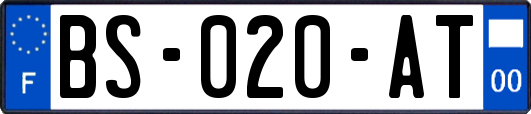 F
BS-020-AT
00